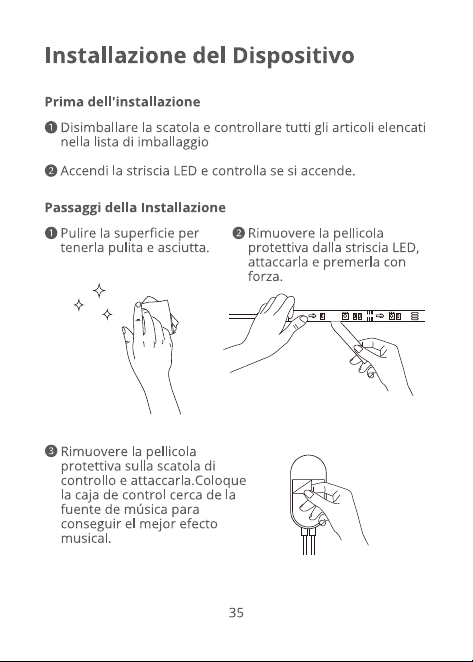 Installazione del Dispositivo

Prima dell'installazione

❶ Disimballare la scatola e controllare tutti gli articoli elencati nella lista di imballaggio

❷ Accendi la striscia LED e controlla se si accende.

Passaggi della Installazione

❶ Pulire la superficie per tenerla pulita e asciutta.

❷ Rimuovere la pellicola protettiva dalla striscia LED, attaccarla e premerla con forza.

❸ Rimuovere la pellicola protettiva sulla scatola di controllo e attaccarla.Coloque la caja de control cerca de la fuente de música para conseguir el mejor efecto musical.

35